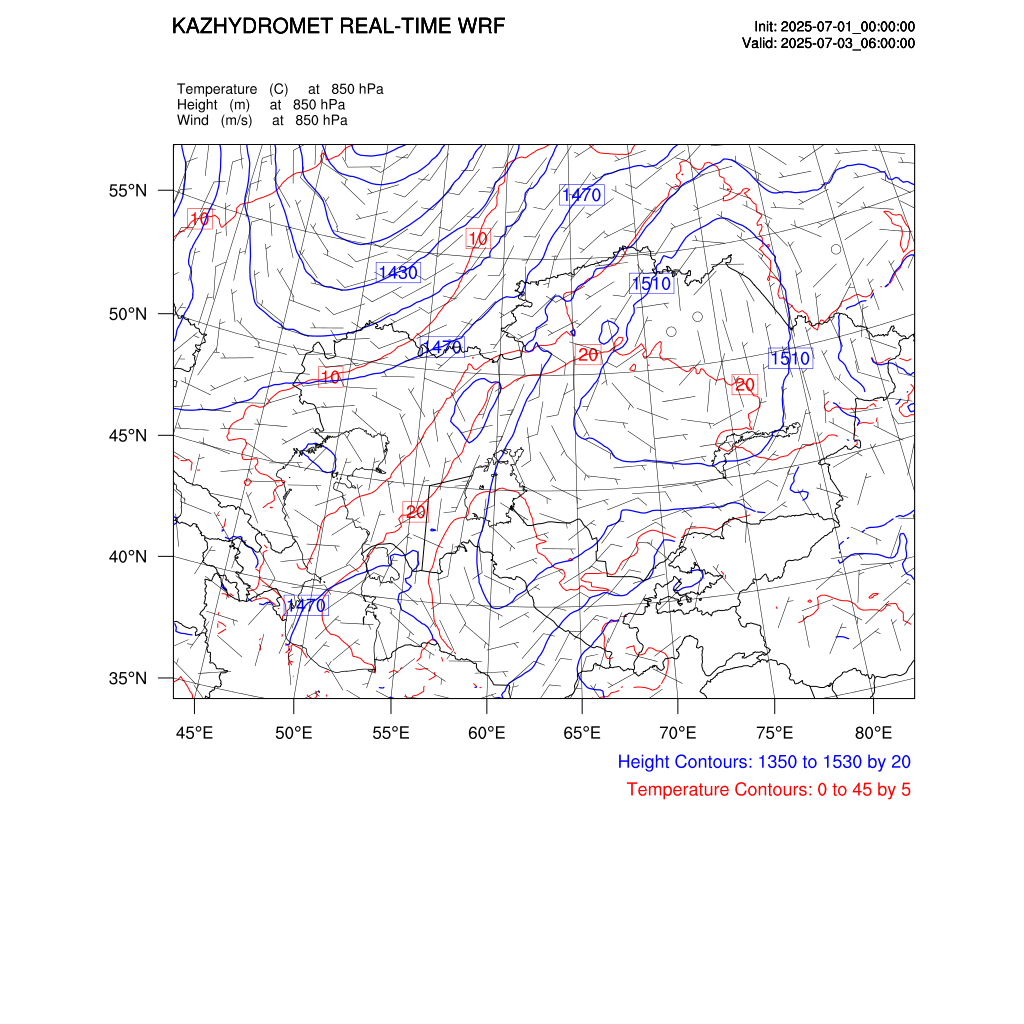 KAZHYDROMET REAL-TIME WRF

Init: 2025-07-01_00:00:00
Valid: 2025-07-03_06:00:00

Temperature (C) at 850 hPa
Height (m) at 850 hPa
Wind (m/s) at 850 hPa

55°N
50°N
45°N
40°N
35°N

10
10
1470
1430
1510
1470
20
1510
10
20
20
1470

45°E 50°E 55°E 60°E 65°E 70°E 75°E 80°E

Height Contours: 1350 to 1530 by 20
Temperature Contours: 0 to 45 by 5